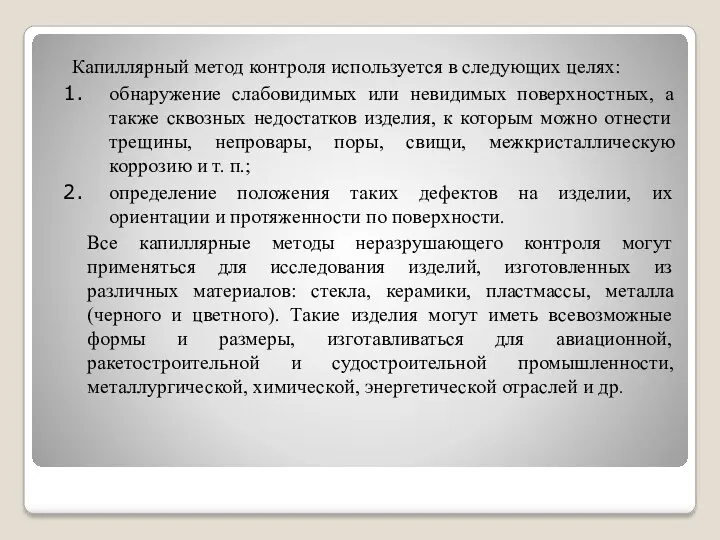 Капиллярный метод контроля используется в следующих целях:

1. обнаружение слабовидимых или невидимых поверхностных, а также сквозных недостатков изделия, к которым можно отнести трещины, непровары, поры, свищи, межкристаллическую коррозию и т. п.;

2. определение положения таких дефектов на изделии, их ориентации и протяженности по поверхности.

Все капиллярные методы неразрушающего контроля могут применяться для исследования изделий, изготовленных из различных материалов: стекла, керамики, пластмассы, металла (черного и цветного). Такие изделия могут иметь всевозможные формы и размеры, изготавливаться для авиационной, ракетостроительной и судостроительной промышленности, металлургической, химической, энергетической отраслей и др.